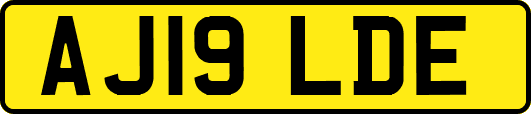 AJ19 LDE